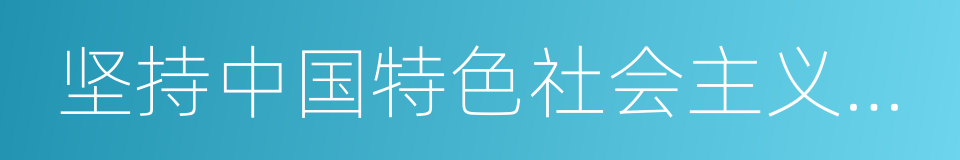 坚持中国特色社会主义...